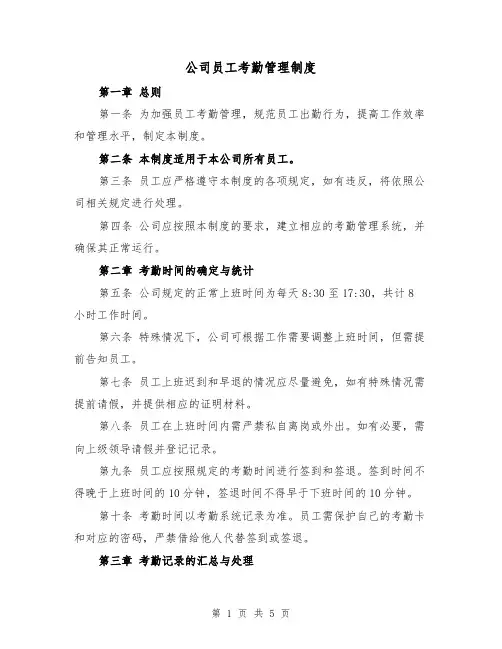 公司员工考勤管理制度

第一章 总则

第一条 为加强员工考勤管理，规范员工出勤行为，提高工作效率和管理水平，制定本制度。

第二条 本制度适用于本公司所有员工。

第三条 员工应严格遵守本制度的各项规定，如有违反，将依照公司相关规定进行处理。

第四条 公司应按照本制度的要求，建立相应的考勤管理系统，并确保其正常运行。

第二章 考勤时间的确定与统计

第五条 公司规定的正常上班时间为每天 8:30 至 17:30，共计 8 小时工作时间。

第六条 特殊情况下，公司可根据工作需要调整上班时间，但需提前告知员工。

第七条 员工上班迟到和早退的情况应尽量避免，如有特殊情况需提前请假，并提供相应的证明材料。

第八条 员工在上班时间内需严禁私自离岗或外出。如有必要，需向上级领导请假并登记记录。

第九条 员工应按照规定的考勤时间进行签到和签退。签到时间不得晚于上班时间的 10 分钟，签退时间不得早于下班时间的 10 分钟。

第十条 考勤时间以考勤系统记录为准。员工需保护自己的考勤卡和对应的密码，严禁借给他人代替签到或签退。

第三章 考勤记录的汇总与处理

第 1 页 共 5 页